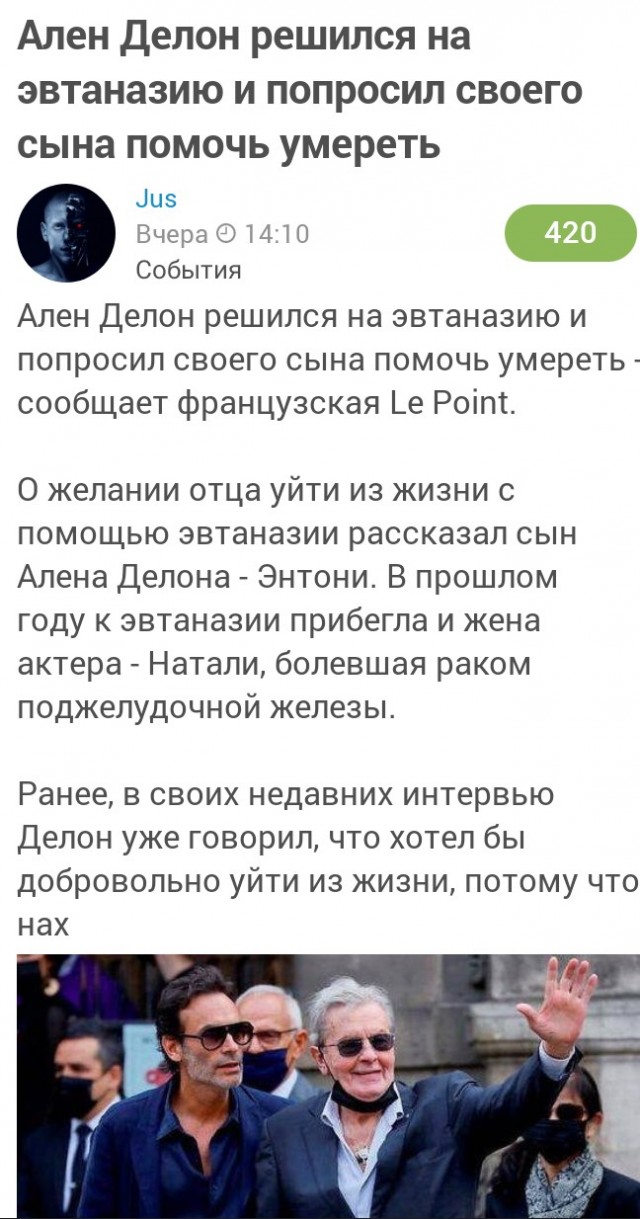 Ален Делон решился на эвтаназию и попросил своего сына помочь умереть

Jus
Вчера 14:10
События

420

Ален Делон решился на эвтаназию и попросил своего сына помочь умереть - сообщает французская Le Point.

О желании отца уйти из жизни с помощью эвтаназии рассказал сын Алена Делона - Энтони. В прошлом году к эвтаназии прибегла и жена актера - Натали, болевшая раком поджелудочной железы.

Ранее, в своих недавних интервью Делон уже говорил, что хотел бы добровольно уйти из жизни, потому что нах